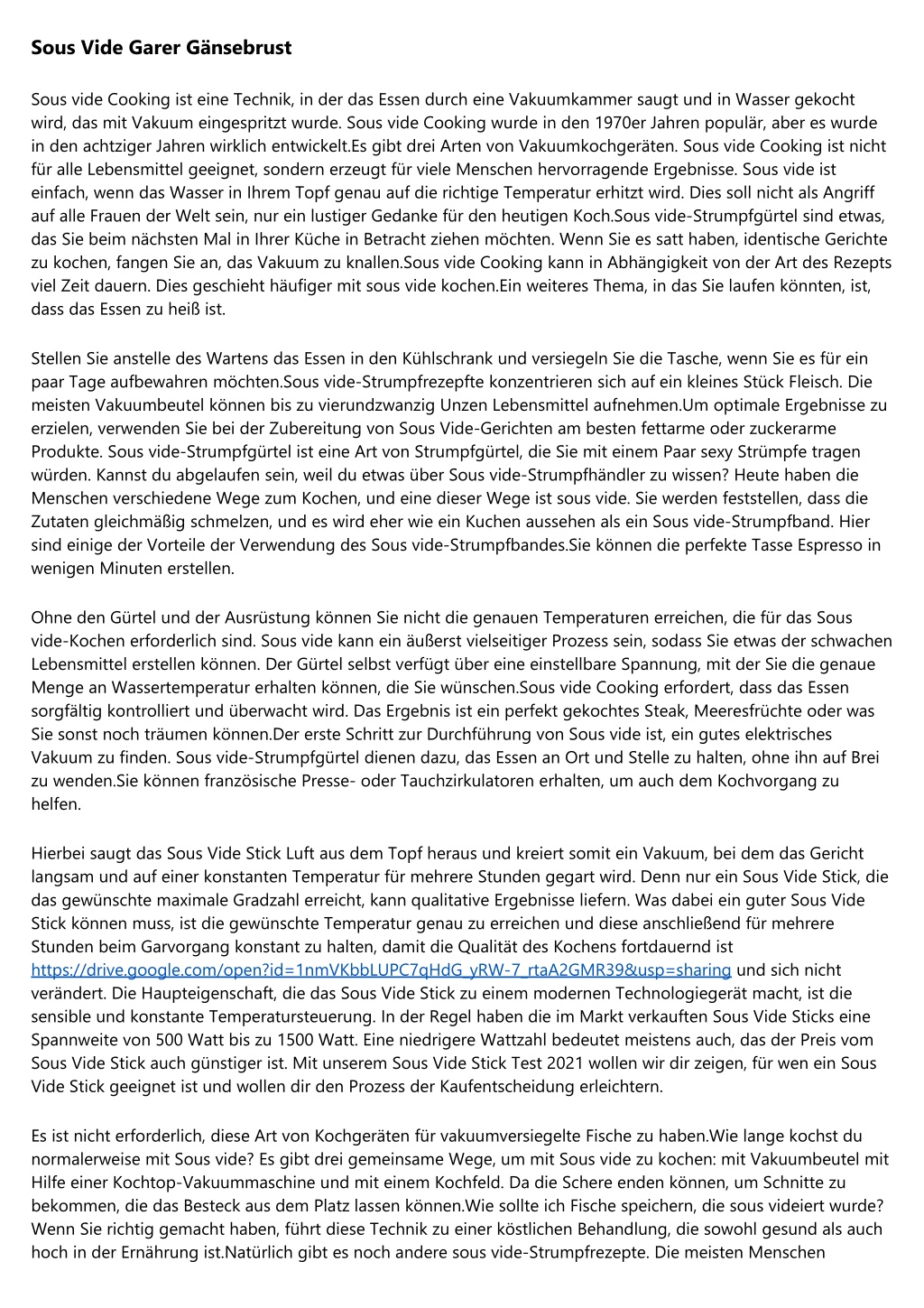 Sous Vide Garer Gänsebrust

Sous vide Cooking ist eine Technik, in der das Essen durch eine Vakuumkammer saugt und in Wasser gekocht wird, das mit Vakuum eingespritzt wurde. Sous vide Cooking wurde in den 1970er Jahren populär, aber es wurde in den achtziger Jahren wirklich entwickelt.Es gibt drei Arten von Vakuumkochgeräten. Sous vide Cooking ist nicht für alle Lebensmittel geeignet, sondern erzeugt für viele Menschen hervorragende Ergebnisse. Sous vide ist einfach, wenn das Wasser in Ihrem Topf genau auf die richtige Temperatur erhitzt wird. Dies soll nicht als Angriff auf alle Frauen der Welt sein, nur ein lustiger Gedanke für den heutigen Koch.Sous vide-Strumpfgürtel sind etwas, das Sie beim nächsten Mal in Ihrer Küche in Betracht ziehen möchten. Wenn Sie es satt haben, identische Gerichte zu kochen, fangen Sie an, das Vakuum zu knallen.Sous vide Cooking kann in Abhängigkeit von der Art des Rezepts viel Zeit dauern. Dies geschieht häufiger mit sous vide kochen.Ein weiteres Thema, in das Sie laufen könnten, ist, dass das Essen zu heiß ist.

Stellen Sie anstelle des Wartens das Essen in den Kühlschrank und versiegeln Sie die Tasche, wenn Sie es für ein paar Tage aufbewahren möchten.Sous vide-Strumpfrezepfte konzentrieren sich auf ein kleines Stück Fleisch. Die meisten Vakuumbeutel können bis zu vierundzwanzig Unzen Lebensmittel aufnehmen.Um optimale Ergebnisse zu erzielen, verwenden Sie bei der Zubereitung von Sous Vide-Gerichten am besten fettarme oder zuckerarme Produkte. Sous vide-Strumpfgürtel ist eine Art von Strumpfgürtel, die Sie mit einem Paar sexy Strümpfe tragen würden. Kannst du abgelaufen sein, weil du etwas über Sous vide-Strumpfhändler zu wissen? Heute haben die Menschen verschiedene Wege zum Kochen, und eine dieser Wege ist sous vide. Sie werden feststellen, dass die Zutaten gleichmäßig schmelzen, und es wird eher wie ein Kuchen aussehen als ein Sous vide-Strumpfband. Hier sind einige der Vorteile der Verwendung des Sous vide-Strumpfbandes.Sie können die perfekte Tasse Espresso in wenigen Minuten erstellen.

Ohne den Gürtel und der Ausrüstung können Sie nicht die genauen Temperaturen erreichen, die für das Sous vide-Kochen erforderlich sind. Sous vide kann ein äußerst vielseitiger Prozess sein, sodass Sie etwas der schwachen Lebensmittel erstellen können. Der Gürtel selbst verfügt über eine einstellbare Spannung, mit der Sie die genaue Menge an Wassertemperatur erhalten können, die Sie wünschen.Sous vide Cooking erfordert, dass das Essen sorgfältig kontrolliert und überwacht wird. Das Ergebnis ist ein perfekt gekochtes Steak, Meeresfrüchte oder was Sie sonst noch träumen können.Der erste Schritt zur Durchführung von Sous vide ist, ein gutes elektrisches Vakuum zu finden. Sous vide-Strumpfgürtel dienen dazu, das Essen an Ort und Stelle zu halten, ohne ihn auf Brei zu wenden.Sie können französische Presse- oder Tauchzirkulatoren erhalten, um auch dem Kochvorgang zu helfen.

Hierbei saugt das Sous Vide Stick Luft aus dem Topf heraus und kreiert somit ein Vakuum, bei dem das Gericht langsam und auf einer konstanten Temperatur für mehrere Stunden gegart wird. Denn nur ein Sous Vide Stick, die das gewünschte maximale Gradzahl erreicht, kann qualitative Ergebnisse liefern. Was dabei ein guter Sous Vide Stick können muss, ist die gewünschte Temperatur genau zu erreichen und diese anschließend für mehrere Stunden beim Garvorgang konstant zu halten, damit die Qualität des Kochens fortdauernd ist https://drive.google.com/open?id=1nmVKbbLUPC7qHdG_yRW-7_rtaA2GMR39&usp=sharing und sich nicht verändert. Die Haupteigenschaft, die das Sous Vide Stick zu einem modernen Technologiegerät macht, ist die sensible und konstante Temperatursteuerung. In der Regel haben die im Markt verkauften Sous Vide Sticks eine Spannweite von 500 Watt bis zu 1500 Watt. Eine niedrigere Wattzahl bedeutet meistens auch, das der Preis vom Sous Vide Stick auch günstiger ist. Mit unserem Sous Vide Stick Test 2021 wollen wir dir zeigen, für wen ein Sous Vide Stick geeignet ist und wollen dir den Prozess der Kaufentscheidung erleichtern.

Es ist nicht erforderlich, diese Art von Kochgeräten für vakuumversiegelte Fische zu haben.Wie lange kochst du normalerweise mit Sous vide? Es gibt drei gemeinsame Wege, um mit Sous vide zu kochen: mit Vakuumbeutel mit Hilfe einer Kochtop-Vakuummaschine und mit einem Kochfeld. Da die Schere enden können, um Schnitte zu bekommen, die das Besteck aus dem Platz lassen können.Wie sollte ich Fische speichern, die sous videiert wurde? Wenn Sie richtig gemacht haben, führt diese Technik zu einer köstlichen Behandlung, die sowohl gesund als auch hoch in der Ernährung ist.Natürlich gibt es noch andere sous vide-Strumpfrezepte. Die meisten Menschen